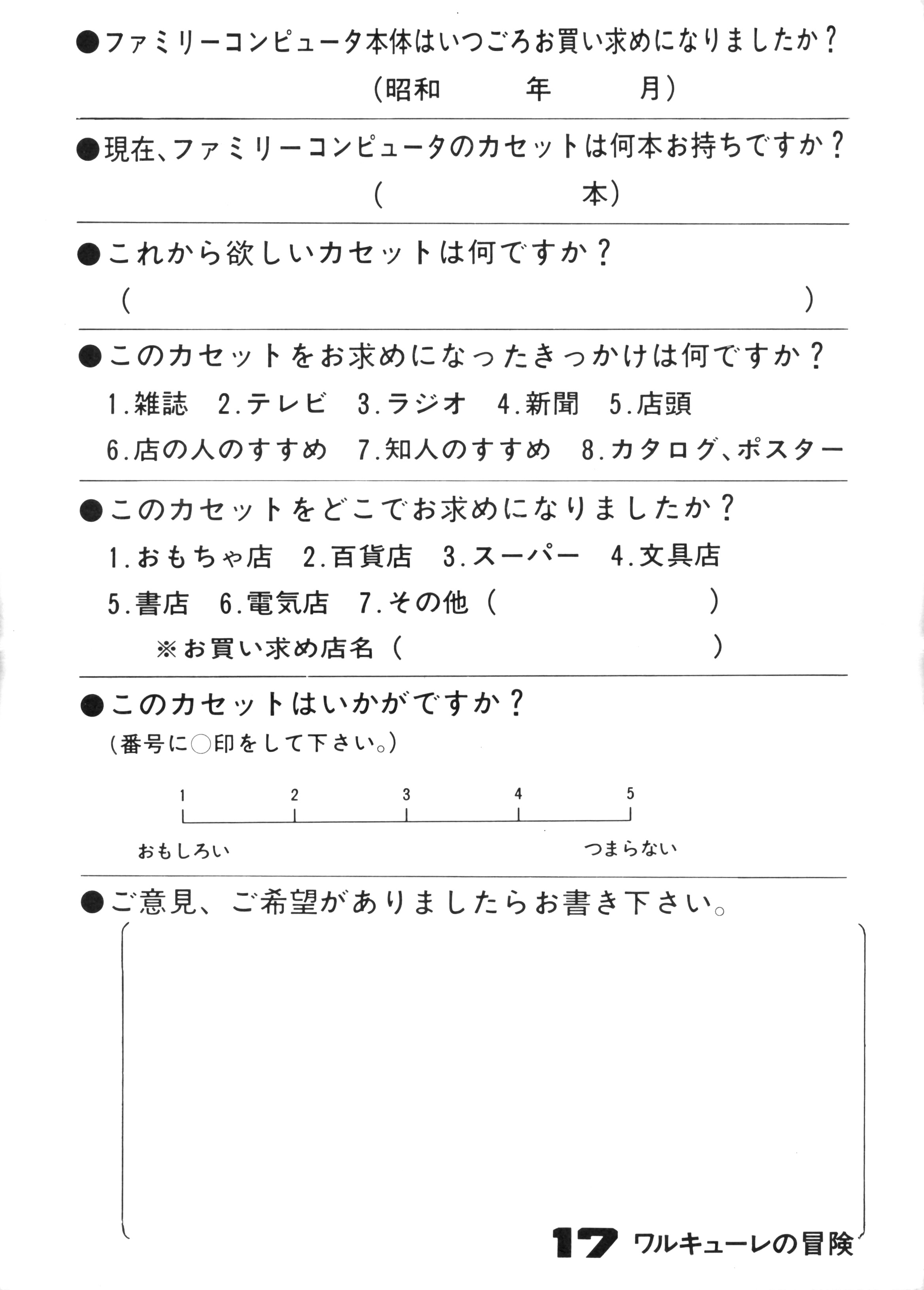 ●ファミリーコンピュータ本体はいつごろお買い求めになりましたか？
（昭和　　年　　月）

●現在、ファミリーコンピュータのカセットは何本お持ちですか？
（　　本）

●これから欲しいカセットは何ですか？
（　　）

●このカセットをお求めになったきっかけは何ですか？
1.雑誌　2.テレビ　3.ラジオ　4.新聞　5.店頭
6.店の人のすすめ　7.知人のすすめ　8.カタログ、ポスター

●このカセットをどこでお求めになりましたか？
1.おもちゃ店　2.百貨店　3.スーパー　4.文具店
5.書店　6.電気店　7.その他（　　）
※お買い求め店名（　　）

●このカセットはいかがですか？
（番号に○印をして下さい。）
1　2　3　4　5
おもしろい　つまらない

●ご意見、ご希望がありましたらお書き下さい。

17 ワルキューレの冒険